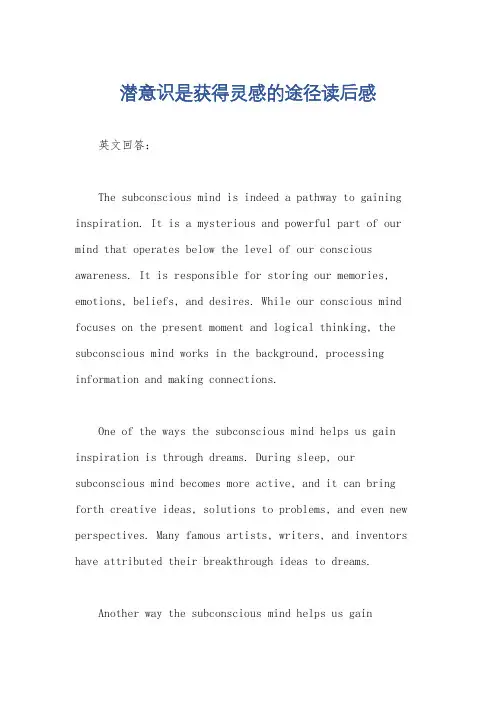 潜意识是获得灵感的途径读后感

英文回答：

The subconscious mind is indeed a pathway to gaining inspiration. It is a mysterious and powerful part of our mind that operates below the level of our conscious awareness. It is responsible for storing our memories, emotions, beliefs, and desires. While our conscious mind focuses on the present moment and logical thinking, the subconscious mind works in the background, processing information and making connections.

One of the ways the subconscious mind helps us gain inspiration is through dreams. During sleep, our subconscious mind becomes more active, and it can bring forth creative ideas, solutions to problems, and even new perspectives. Many famous artists, writers, and inventors have attributed their breakthrough ideas to dreams.

Another way the subconscious mind helps us gain